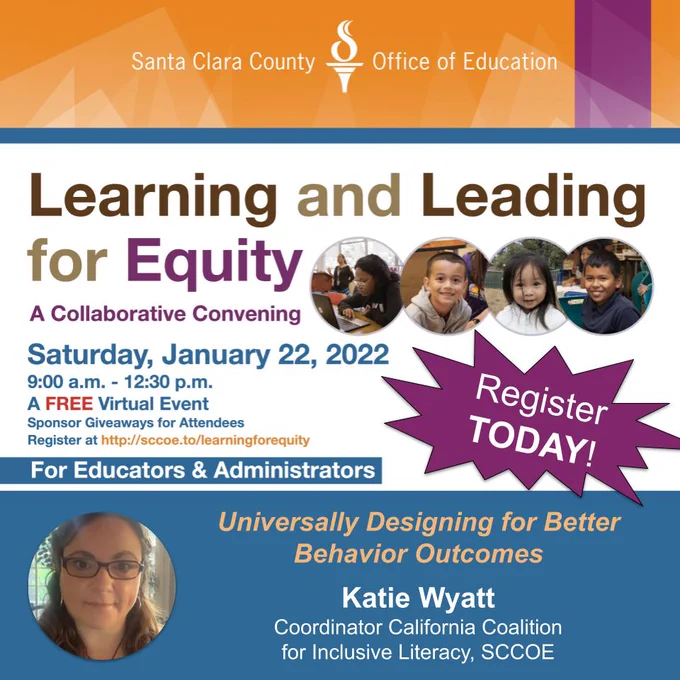 Santa Clara County Office of Education

Learning and Leading for Equity

A Collaborative Convening

Saturday, January 22, 2022

9:00 a.m. - 12:30 p.m.

A FREE Virtual Event

Sponsor Giveaways for Attendees

Register at http://sccoe.to/learningforequity

Register TODAY!

For Educators & Administrators

Universally Designing for Better Behavior Outcomes

Katie Wyatt

Coordinator California Coalition for Inclusive Literacy, SCCOE